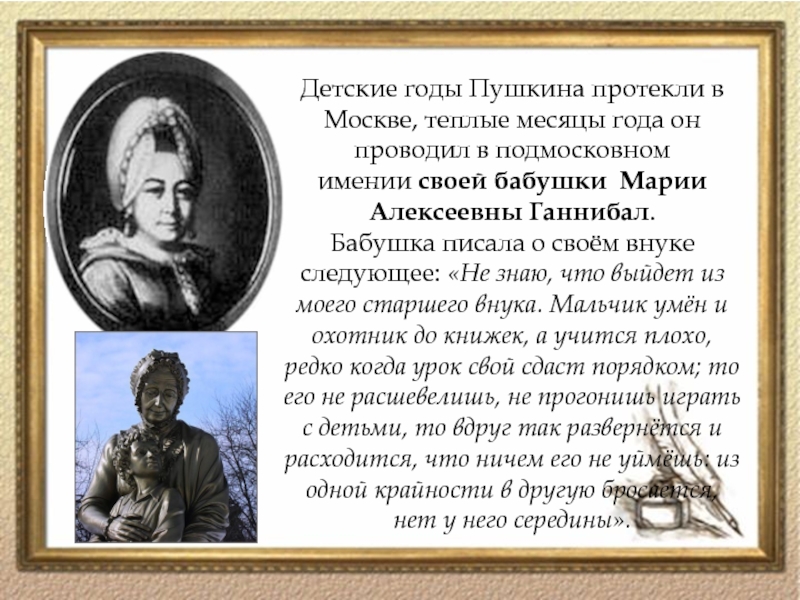 Детские годы Пушкина протекли в Москве, теплые месяцы года он проводил в подмосковном имении своей бабушки Марии Алексеевны Ганнибал.
Бабушка писала о своём внуке следующее: «Не знаю, что выйдет из моего старшего внука. Мальчик умён и охотник до книжек, а учится плохо, редко когда урок свой сдаст порядком; то его не расшевелишь, не прогонишь играть с детьми, то вдруг так развернётся и расходится, что ничем его не уймёшь: из одной крайности в другую бросается, нет у него середины».